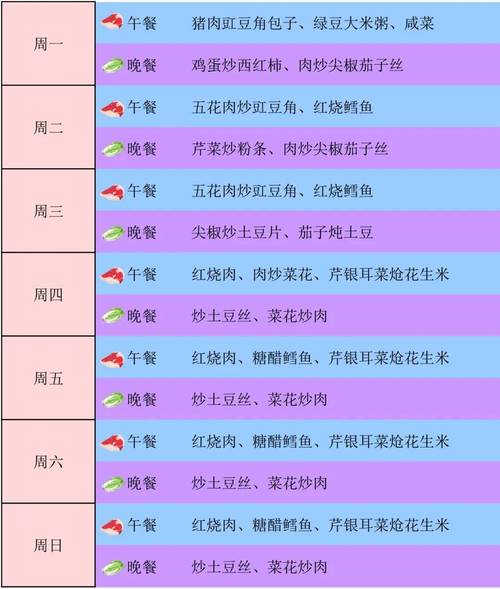 | 周一 | 午餐 | 猪肉豇豆角包子、绿豆大米粥、咸菜 |
|---|---|---|
|  | 晚餐 | 鸡蛋炒西红柿、肉炒尖椒茄子丝 |
| 周二 | 午餐 | 五花肉炒豇豆角、红烧鳕鱼 |
|  | 晚餐 | 芹菜炒粉条、肉炒尖椒茄子丝 |
| 周三 | 午餐 | 五花肉炒豇豆角、红烧鳕鱼 |
|  | 晚餐 | 尖椒炒土豆片、茄子炖土豆 |
| 周四 | 午餐 | 红烧肉、肉炒菜花、芹银耳菜炝花生米 |
|  | 晚餐 | 炒土豆丝、菜花炒肉 |
| 周五 | 午餐 | 红烧肉、糖醋鳕鱼、芹银耳菜炝花生米 |
|  | 晚餐 | 炒土豆丝、菜花炒肉 |
| 周六 | 午餐 | 红烧肉、糖醋鳕鱼、芹银耳菜炝花生米 |
|  | 晚餐 | 炒土豆丝、菜花炒肉 |
| 周日 | 午餐 | 红烧肉、糖醋鳕鱼、芹银耳菜炝花生米 |
|  | 晚餐 | 炒土豆丝、菜花炒肉 |